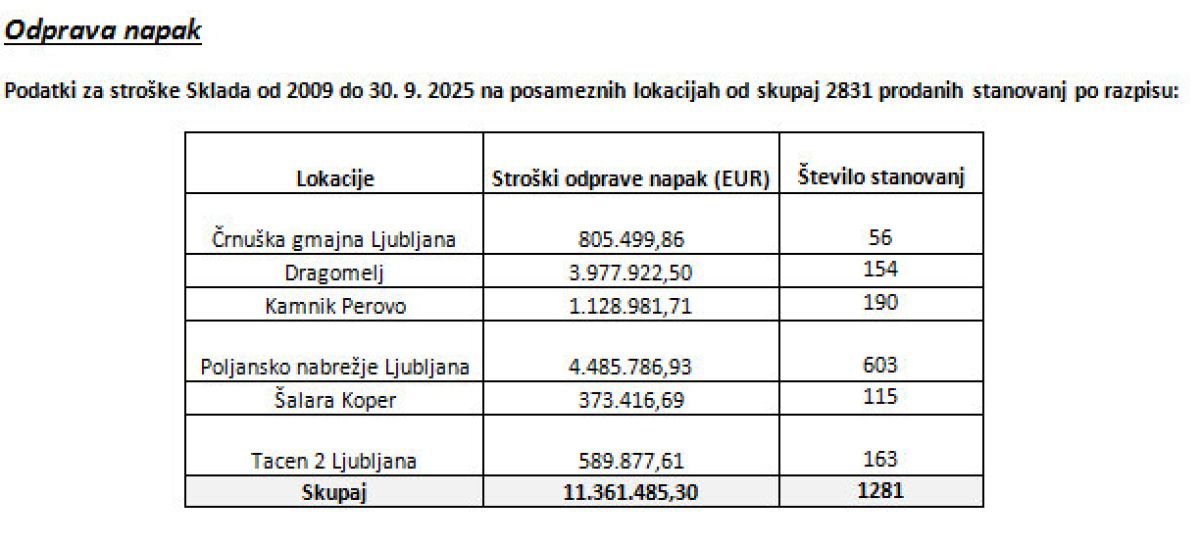 Odprava napak

Podatki za stroške Sklada od 2009 do 30. 9. 2025 na posameznih lokacijah od skupaj 2831 prodanih stanovanj po razpisu:

| Lokacije | Stroški odprave napak (EUR) | Število stanovanj |
|---|---|---|
| Črnuška gmajna Ljubljana | 805.499,86 | 56 |
| Dragomelj | 3.977.922,50 | 154 |
| Kamnik Perovo | 1.128.981,71 | 190 |
| Poljansko nabrežje Ljubljana | 4.485.786,93 | 603 |
| Šalara Koper | 373.416,69 | 115 |
| Tacen 2 Ljubljana | 589.877,61 | 163 |
| Skupaj | 11.361.485,30 | 1281 |